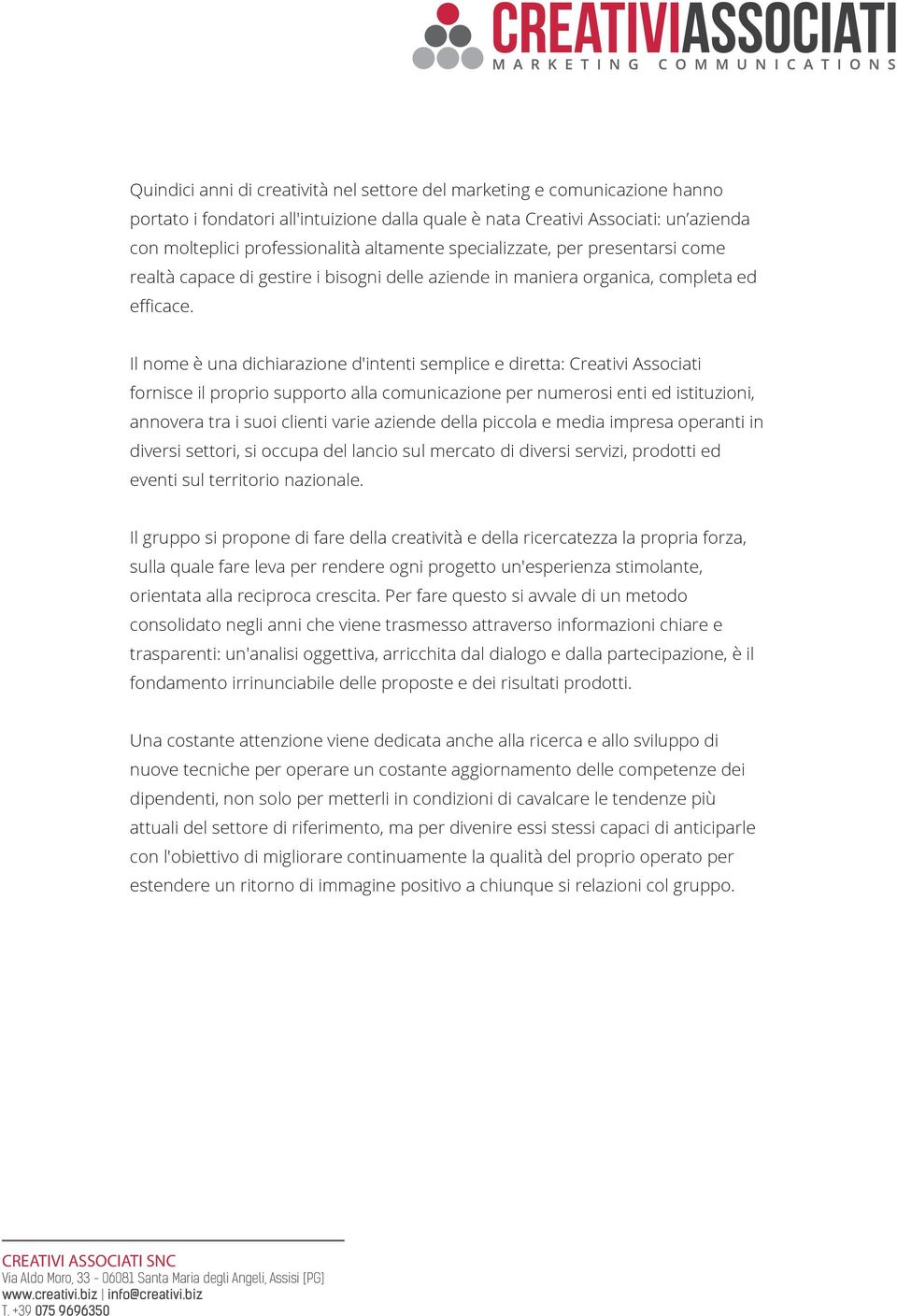 CREATIVIASSOCIATI
MARKETING COMMUNICATIONS

Quindici anni di creatività nel settore del marketing e comunicazione hanno portato i fondatori all'intuizione dalla quale è nata Creativi Associati: un'azienda con molteplici professionalità altamente specializzate, per presentarsi come realtà capace di gestire i bisogni delle aziende in maniera organica, completa ed efficace.

Il nome è una dichiarazione d'intenti semplice e diretta: Creativi Associati fornisce il proprio supporto alla comunicazione per numerosi enti ed istituzioni, annovera tra i suoi clienti varie aziende della piccola e media impresa operanti in diversi settori, si occupa del lancio sul mercato di diversi servizi, prodotti ed eventi sul territorio nazionale.

Il gruppo si propone di fare della creatività e della ricercatezza la propria forza, sulla quale fare leva per rendere ogni progetto un'esperienza stimolante, orientata alla reciproca crescita. Per fare questo si avvale di un metodo consolidato negli anni che viene trasmesso attraverso informazioni chiare e trasparenti: un'analisi oggettiva, arricchita dal dialogo e dalla partecipazione, è il fondamento irrinunciabile delle proposte e dei risultati prodotti.

Una costante attenzione viene dedicata anche alla ricerca e allo sviluppo di nuove tecniche per operare un costante aggiornamento delle competenze dei dipendenti, non solo per metterli in condizioni di cavalcare le tendenze più attuali del settore di riferimento, ma per divenire essi stessi capaci di anticiparle con l'obiettivo di migliorare continuamente la qualità del proprio operato per estendere un ritorno di immagine positivo a chiunque si relazioni col gruppo.

CREATIVI ASSOCIATI SNC
Via Aldo Moro, 33 - 06081 Santa Maria degli Angeli, Assisi [PG]
www.creativi.biz | info@creativi.biz
T. +39 075 9696350